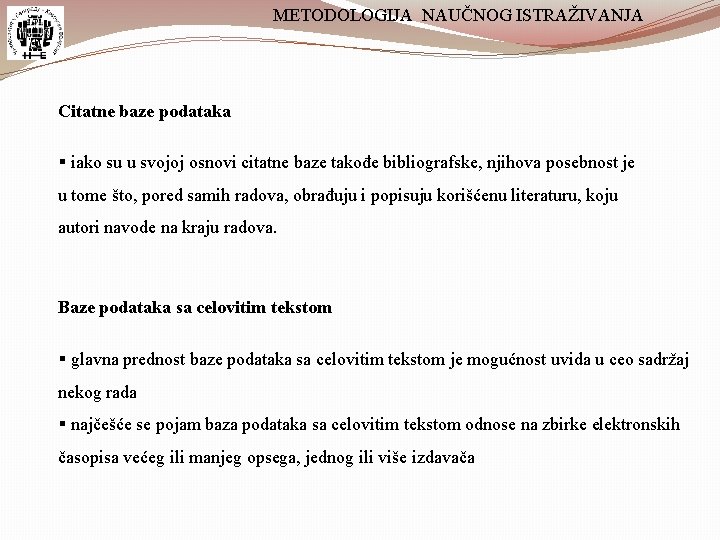 METODOLOGIJA NAUČNOG ISTRAŽIVANJA

Citatne baze podataka

▪ iako su u svojoj osnovi citatne baze takođe bibliografske, njihova posebnost je u tome što, pored samih radova, obrađuju i popisuju korišćenu literaturu, koju autori navode na kraju radova.

Baze podataka sa celovitim tekstom

▪ glavna prednost baze podataka sa celovitim tekstom je mogućnost uvida u ceo sadržaj nekog rada
▪ najčešće se pojam baza podataka sa celovitim tekstom odnose na zbirke elektronskih časopisa većeg ili manjeg opsega, jednog ili više izdavača